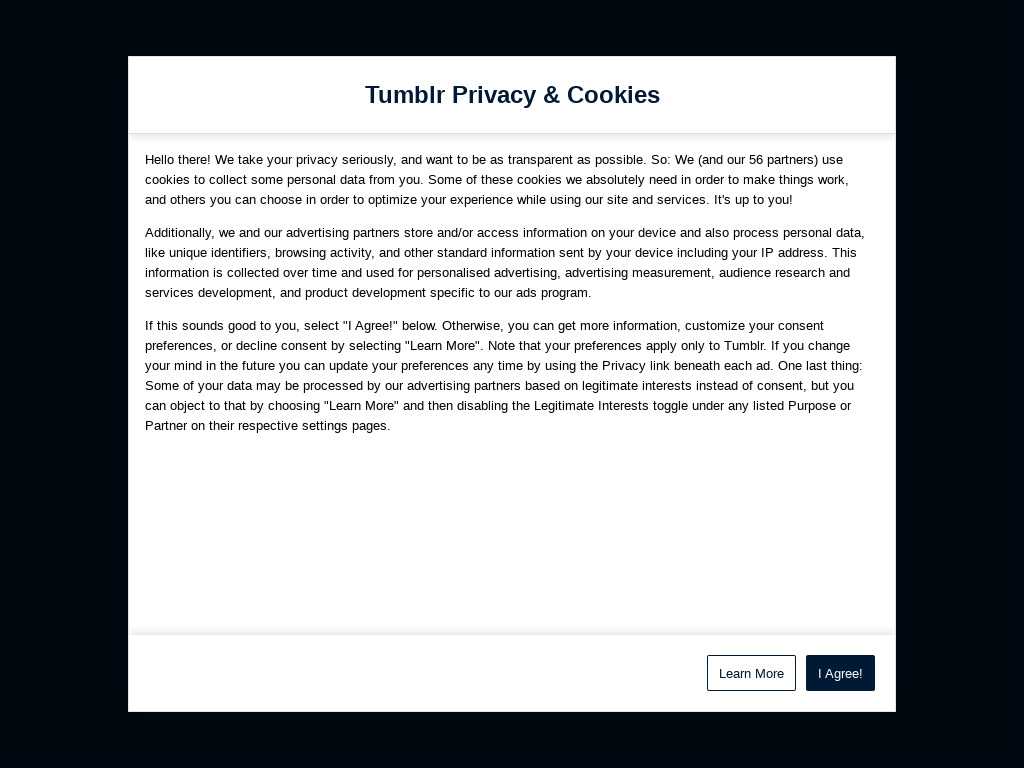 Tumblr Privacy & Cookies

Hello there! We take your privacy seriously, and want to be as transparent as possible. So: We (and our 56 partners) use cookies to collect some personal data from you. Some of these cookies we absolutely need in order to make things work, and others you can choose in order to optimize your experience while using our site and services. It's up to you!

Additionally, we and our advertising partners store and/or access information on your device and also process personal data, like unique identifiers, browsing activity, and other standard information sent by your device including your IP address. This information is collected over time and used for personalised advertising, advertising measurement, audience research and services development, and product development specific to our ads program.

If this sounds good to you, select "I Agree!" below. Otherwise, you can get more information, customize your consent preferences, or decline consent by selecting "Learn More". Note that your preferences apply only to Tumblr. If you change your mind in the future you can update your preferences any time by using the Privacy link beneath each ad. One last thing: Some of your data may be processed by our advertising partners based on legitimate interests instead of consent, but you can object to that by choosing "Learn More" and then disabling the Legitimate Interests toggle under any listed Purpose or Partner on their respective settings pages.

Learn More

I Agree!